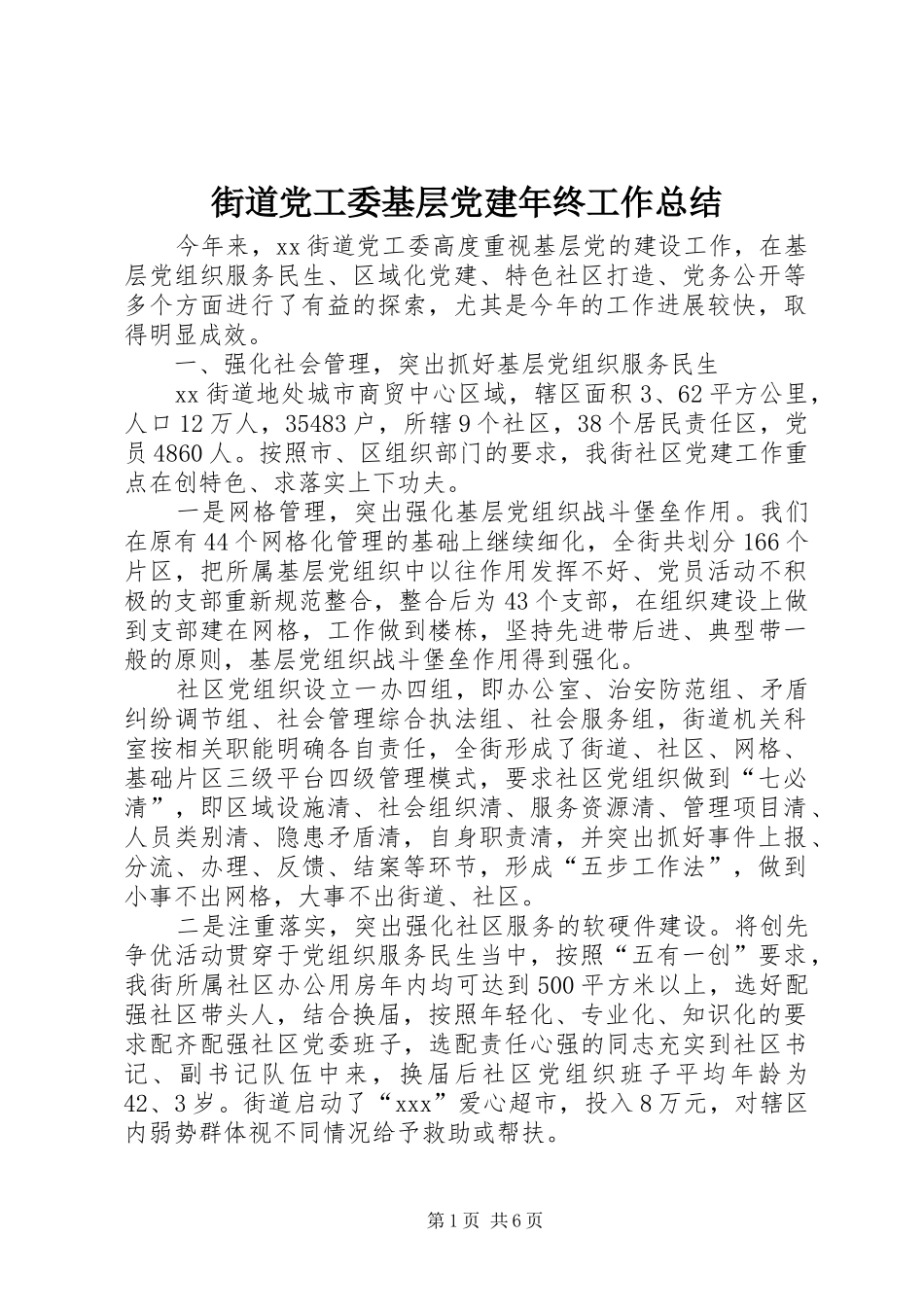 街道党工委基层党建年终工作总结

今年来，xx街道党工委高度重视基层党的建设工作，在基层党组织服务民生、区域化党建、特色社区打造、党务公开等多个方面进行了有益的探索，尤其是今年的工作进展较快，取得明显成效。

一、强化社会管理，突出抓好基层党组织服务民生

xx街道地处城市商贸中心区域，辖区面积3、62平方公里，人口12万人，35483户，所辖9个社区，38个居民责任区，党员4860人。按照市、区组织部门的要求，我街社区党建工作重点在创特色、求落实上下功夫。

一是网格管理，突出强化基层党组织战斗堡垒作用。我们在原有44个网格化管理的基础上继续细化，全街共划分166个片区，把所属基层党组织中以往作用发挥不好、党员活动不积极的支部重新规范整合，整合后为43个支部，在组织建设上做到支部建在网格，工作做到楼栋，坚持先进带后进、典型带一般的原则，基层党组织战斗堡垒作用得到强化。

社区党组织设立一办四组，即办公室、治安防范组、矛盾纠纷调节组、社会管理综合执法组、社会服务组，街道机关科室按相关职能明确各自责任，全街形成了街道、社区、网格、基础片区三级平台四级管理模式，要求社区党组织做到“七必清”，即区域设施清、社会组织清、服务资源清、管理项目清、人员类别清、隐患矛盾清，自身职责清，并突出抓好事件上报、分流、办理、反馈、结案等环节，形成“五步工作法”，做到小事不出网格，大事不出街道、社区。

二是注重落实，突出强化社区服务的软硬件建设。将创先争优活动贯穿于党组织服务民生当中，按照“五有一创”要求，我街所属社区办公用房年内均可达到500平方米以上，选好配强社区带头人，结合换届，按照年轻化、专业化、知识化的要求配齐配强社区党委班子，选配责任心强的同志充实到社区书记、副书记队伍中来，换届后社区党组织班子平均年龄为42、3岁。街道启动了“xxx”爱心超市，投入8万元，对辖区内弱势群体视不同情况给予救助或帮扶。

第1页 共6页